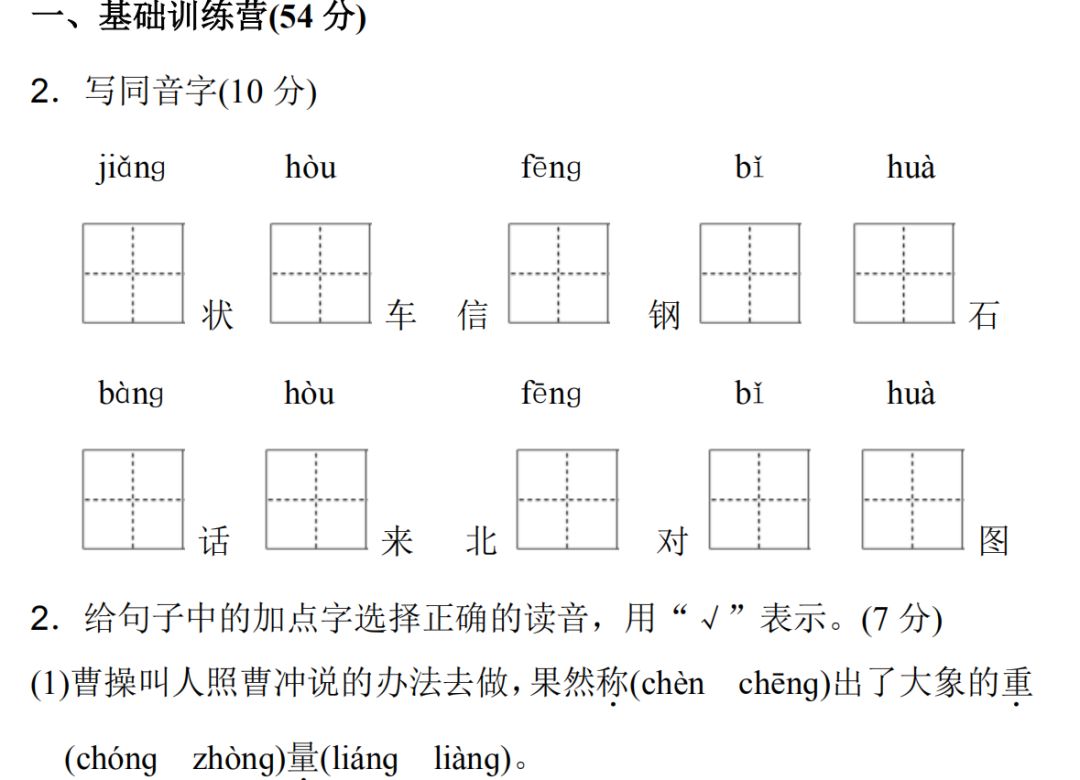 一、基础训练营(54 分)

2．写同音字(10 分)

jiǎng　hòu　fēng　bǐ　huà

状　车　信　钢　石

bàng　hòu　fēng　bǐ　huà

话　来　北　对　图

2．给句子中的加点字选择正确的读音，用“√”表示。(7 分)

(1)曹操叫人照曹冲说的办法去做，果然称(chèn　chēng)出了大象的重(chóng　zhòng)量(liáng　liàng)。